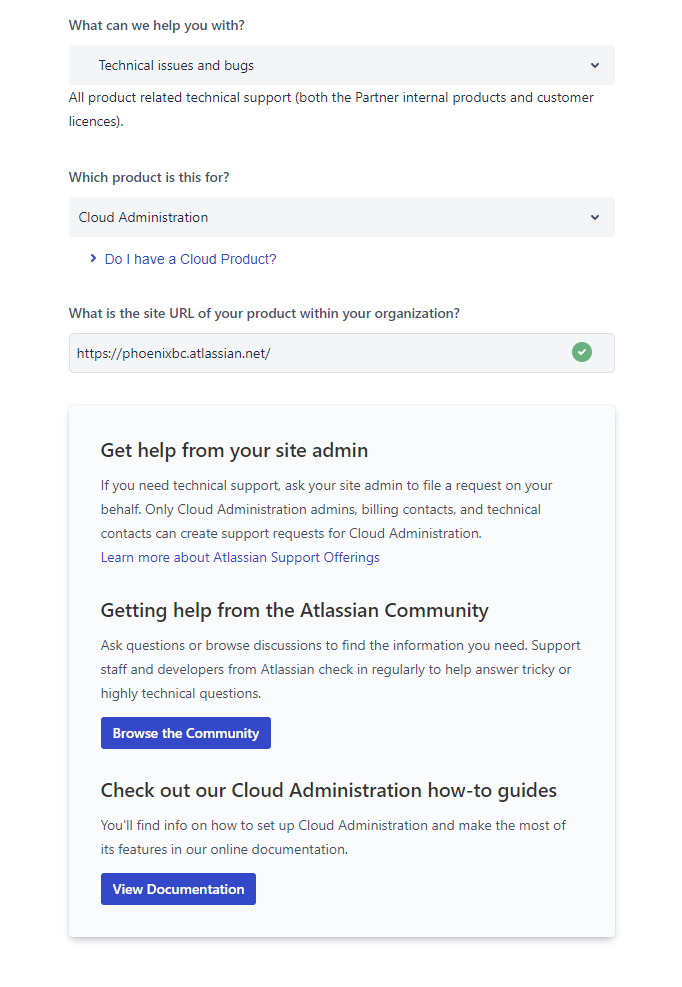 What can we help you with?

Technical issues and bugs

All product related technical support (both the Partner internal products and customer licences).

Which product is this for?

Cloud Administration

Do I have a Cloud Product?

What is the site URL of your product within your organization?

https://phoenixbc.atlassian.net/

Get help from your site admin

If you need technical support, ask your site admin to file a request on your behalf. Only Cloud Administration admins, billing contacts, and technical contacts can create support requests for Cloud Administration.
Learn more about Atlassian Support Offerings

Getting help from the Atlassian Community

Ask questions or browse discussions to find the information you need. Support staff and developers from Atlassian check in regularly to help answer tricky or highly technical questions.

Browse the Community

Check out our Cloud Administration how-to guides

You'll find info on how to set up Cloud Administration and make the most of its features in our online documentation.

View Documentation